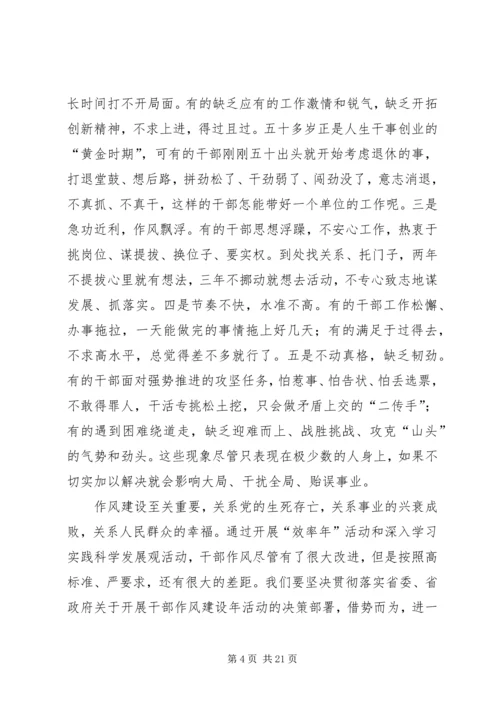 长时间打不开局面。有的缺乏应有的工作激情和锐气，缺乏开拓创新精神，不求上进，得过且过。五十多岁正是人生干事创业的“黄金时期”，可有的干部刚刚五十出头就开始考虑退休的事，打退堂鼓、想后路，拼劲松了、干劲弱了、闯劲没了，意志消退，不真抓、不真干，这样的干部怎能带好一个单位的工作呢。三是急功近利，作风飘浮。有的干部思想浮躁，不安心工作，热衷于挑岗位、谋提拔、换位子、要实权。到处找关系、托门子，两年不提拔心里就有想法，三年不挪动就想去活动，不专心致志地谋发展、抓落实。四是节奏不快，水准不高。有的干部工作松懈、办事拖拉，一天能做完的事情拖上好几天；有的满足于过得去，不求高水平，总觉得差不多就行了。五是不动真格，缺乏韧劲。有的干部面对强势推进的攻坚任务，怕惹事、怕告状、怕丢选票，不敢得罪人，干活专挑松土挖，只会做矛盾上交的“二传手”；有的遇到困难绕道走，缺乏迎难而上、战胜挑战、攻克“山头”的气势和劲头。这些现象尽管只表现在极少数的人身上，如果不切实加以解决就会影响大局、干扰全局、贻误事业。

作风建设至关重要，关系党的生死存亡，关系事业的兴衰成败，关系人民群众的幸福。通过开展“效率年”活动和深入学习实践科学发展观活动，干部作风尽管有了很大改进，但是按照高标准、严要求，还有很大的差距。我们要坚决贯彻落实省委、省政府关于开展干部作风建设年活动的决策部署，借势而为，进一

第 4 页 共 21 页